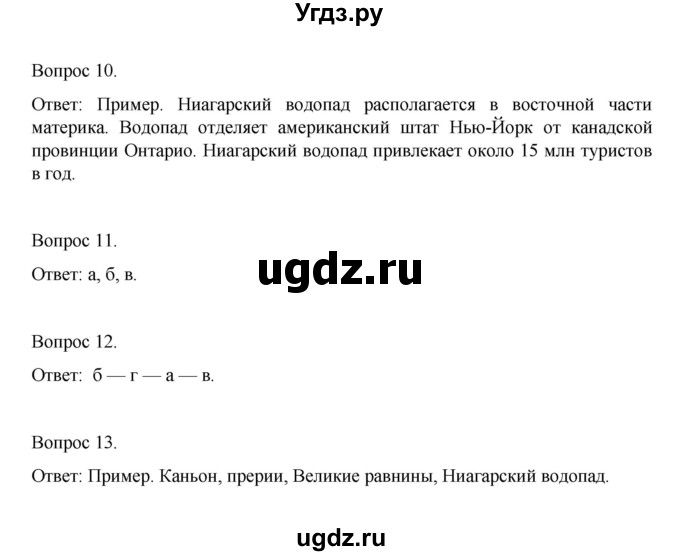 Угдз.ру

Вопрос 10.

Ответ: Пример. Ниагарский водопад располагается в восточной части материка. Водопад отделяет американский штат Нью-Йорк от канадской провинции Онтарио. Ниагарский водопад привлекает около 15 млн туристов в год.

Вопрос 11.

Ответ: а, б, в.

ugdz.ru

Вопрос 12.

Ответ: б — г — а — в.

Вопрос 13.

Ответ: Пример. Каньон, прерии, Великие равнины, Ниагарский водопад.

ugdz.ru